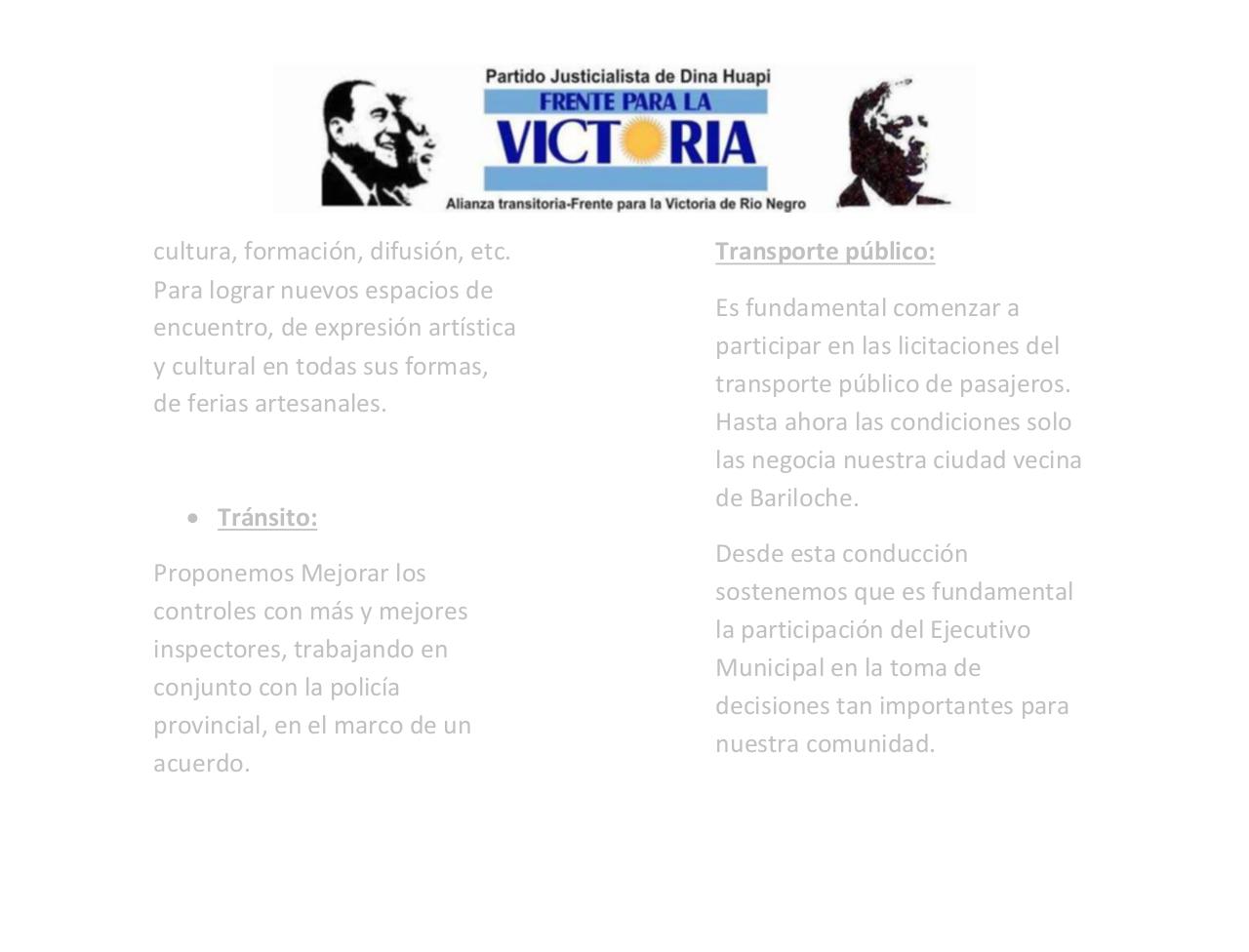 Partido Justicialista de Dina Huapi
FRENTE PARA LA
VICTORIA
Alianza transitoria-Frente para la Victoria de Rio Negro

cultura, formación, difusión, etc. Para lograr nuevos espacios de encuentro, de expresión artística y cultural en todas sus formas, de ferias artesanales.

• Tránsito:

Proponemos Mejorar los controles con más y mejores inspectores, trabajando en conjunto con la policía provincial, en el marco de un acuerdo.

Transporte público:

Es fundamental comenzar a participar en las licitaciones del transporte público de pasajeros. Hasta ahora las condiciones solo las negocia nuestra ciudad vecina de Bariloche.

Desde esta conducción sostenemos que es fundamental la participación del Ejecutivo Municipal en la toma de decisiones tan importantes para nuestra comunidad.